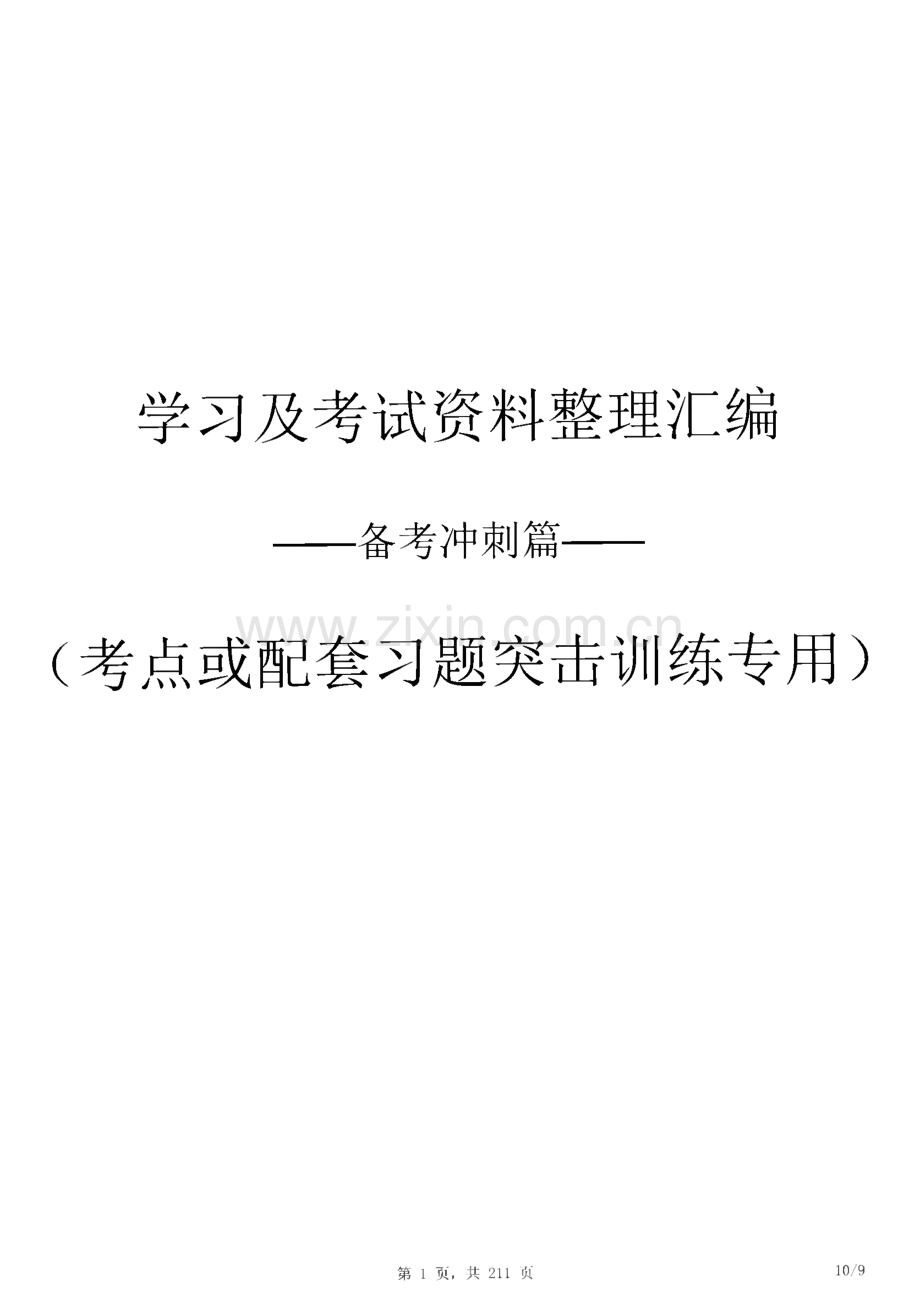 学习及考试资料整理汇编

——备考冲刺篇——

www.zixin.com.cn

（考点或配套习题突击训练专用）

第 1 页，共 211 页

10/9